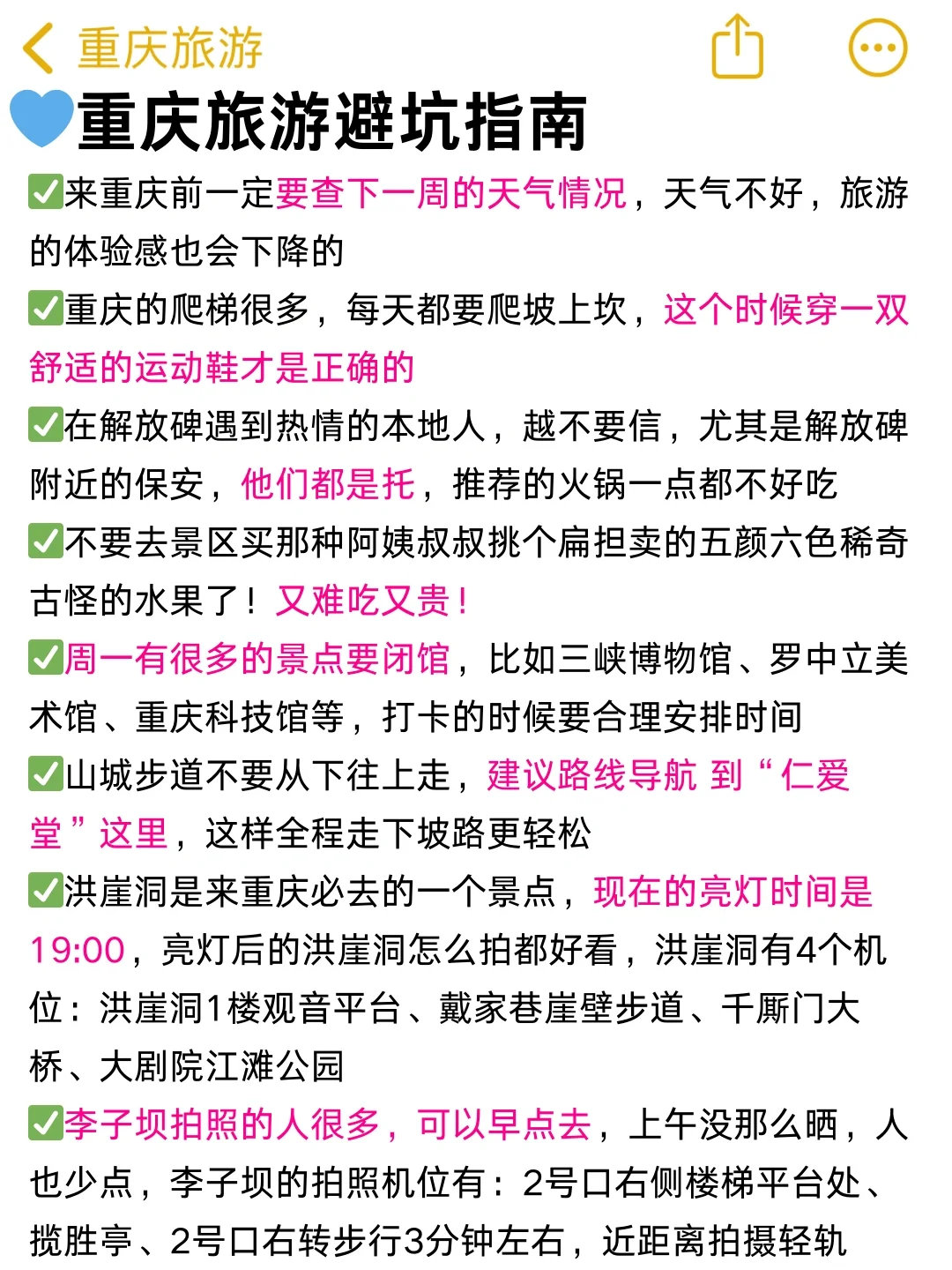 重庆旅游

💙重庆旅游避坑指南

✅来重庆前一定要查下一周的天气情况，天气不好，旅游的体验感也会下降的

✅重庆的爬梯很多，每天都要爬坡上坎，这个时候穿一双舒适的运动鞋才是正确的

✅在解放碑遇到热情的本地人，越不要信，尤其是解放碑附近的保安，他们都是托，推荐的火锅一点都不好吃

✅不要去景区买那种阿姨叔叔挑个扁担卖的五颜六色稀奇古怪的水果了！又难吃又贵！

✅周一有很多的景点要闭馆，比如三峡博物馆、罗中立美术馆、重庆科技馆等，打卡的时候要合理安排时间

✅山城步道不要从下往上走，建议路线导航 到“仁爱堂”这里，这样全程走下坡路更轻松

✅洪崖洞是来重庆必去的一个景点，现在的亮灯时间是19:00，亮灯后的洪崖洞怎么拍都好看，洪崖洞有4个机位：洪崖洞1楼观音平台、戴家巷崖壁步道、千厮门大桥、大剧院江滩公园

✅李子坝拍照的人很多，可以早点去，上午没那么晒，人也少点，李子坝的拍照机位有：2号口右侧楼梯平台处、揽胜亭、2号口右转步行3分钟左右，近距离拍摄轻轨